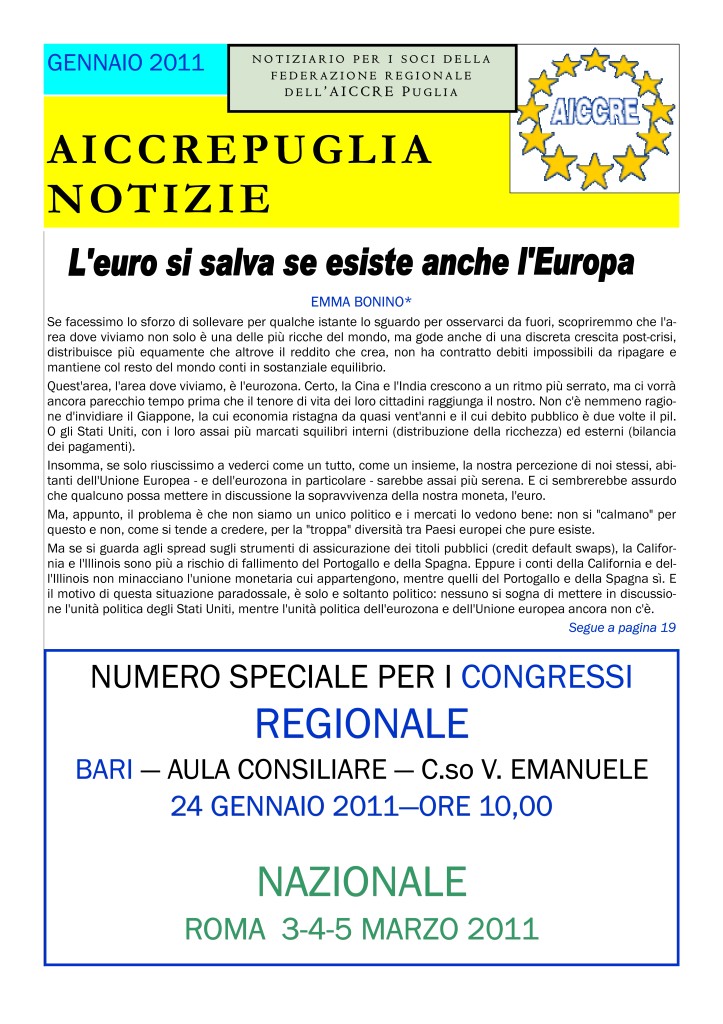 GENNAIO 2011

NOTIZIARIO PER I SOCI DELLA FEDERAZIONE REGIONALE DELL'AICCRE PUGLIA

AICCRE

AICCREPUGLIA NOTIZIE

L'euro si salva se esiste anche l'Europa

EMMA BONINO*

Se facessimo lo sforzo di sollevare per qualche istante lo sguardo per osservarci da fuori, scopriremmo che l'area dove viviamo non solo è una delle più ricche del mondo, ma gode anche di una discreta crescita post-crisi, distribuisce più equamente che altrove il reddito che crea, non ha contratto debiti impossibili da ripagare e mantiene col resto del mondo conti in sostanziale equilibrio.

Quest'area, l'area dove viviamo, è l'eurozona. Certo, la Cina e l'India crescono a un ritmo più serrato, ma ci vorrà ancora parecchio tempo prima che il tenore di vita dei loro cittadini raggiunga il nostro. Non c'è nemmeno ragione d'invidiare il Giappone, la cui economia ristagna da quasi vent'anni e il cui debito pubblico è due volte il pil. O gli Stati Uniti, con i loro assai più marcati squilibri interni (distribuzione della ricchezza) ed esterni (bilancia dei pagamenti).

Insomma, se solo riuscissimo a vederci come un tutto, come un insieme, la nostra percezione di noi stessi, abitanti dell'Unione Europea - e dell'eurozona in particolare - sarebbe assai più serena. E ci sembrerebbe assurdo che qualcuno possa mettere in discussione la sopravvivenza della nostra moneta, l'euro.

Ma, appunto, il problema è che non siamo un unico politico e i mercati lo vedono bene: non si "calmano" per questo e non, come si tende a credere, per la "troppa" diversità tra Paesi europei che pure esiste.

Ma se si guarda agli spread sugli strumenti di assicurazione dei titoli pubblici (credit default swaps), la California e l'Illinois sono più a rischio di fallimento del Portogallo e della Spagna. Eppure i conti della California e dell'Illinois non minacciano l'unione monetaria cui appartengono, mentre quelli del Portogallo e della Spagna sì. E il motivo di questa situazione paradossale, è solo e soltanto politico: nessuno si sogna di mettere in discussione l'unità politica degli Stati Uniti, mentre l'unità politica dell'eurozona e dell'Unione europea ancora non c'è.

Segue a pagina 19

NUMERO SPECIALE PER I CONGRESSI

REGIONALE

BARI — AULA CONSILIARE — C.so V. EMANUELE

24 GENNAIO 2011—ORE 10,00

NAZIONALE

ROMA 3-4-5 MARZO 2011